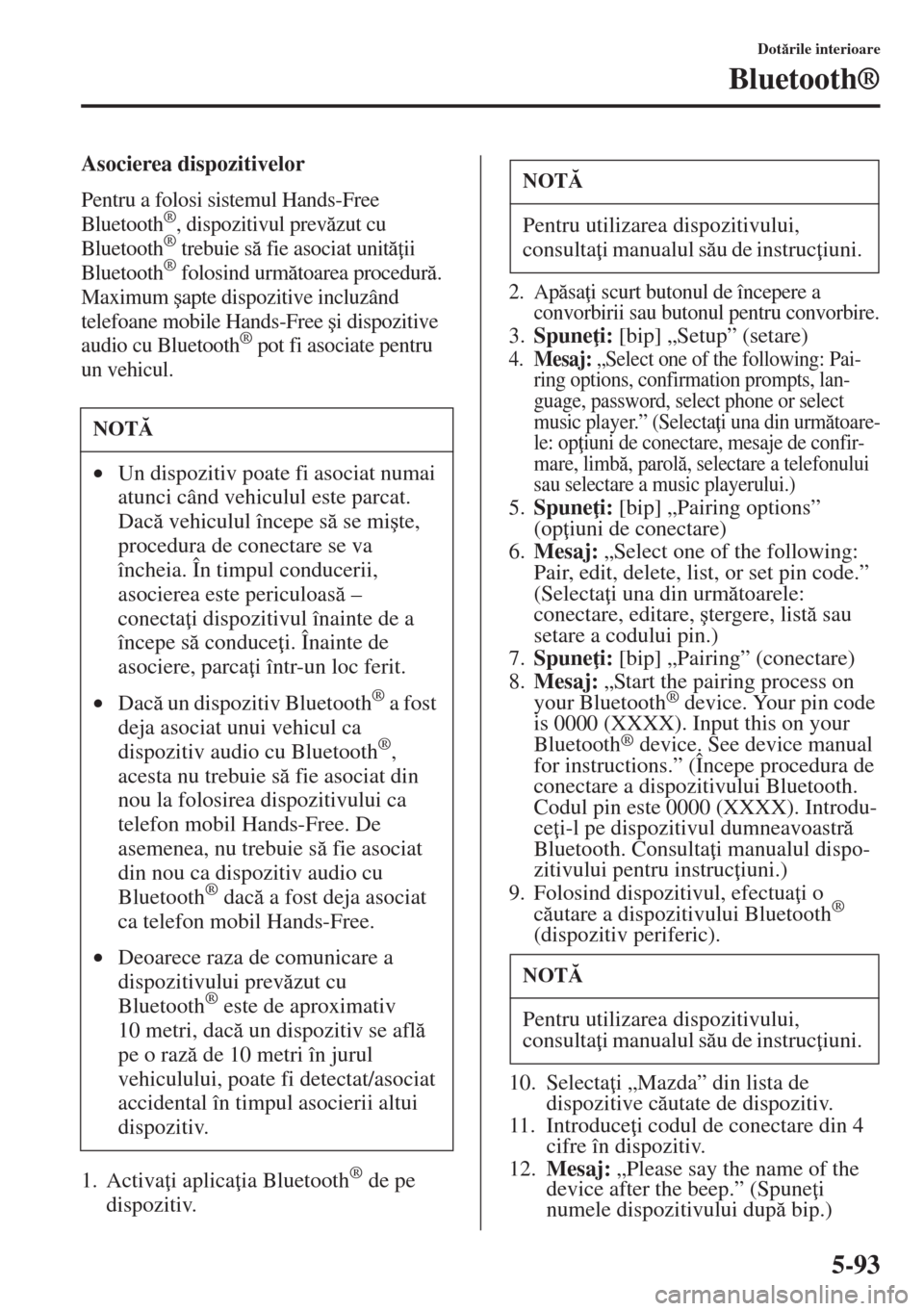 Dotările interioare

Bluetooth®

Asocierea dispozitivelor

Pentru a folosi sistemul Hands-Free Bluetooth®, dispozitivul prevăzut cu Bluetooth® trebuie să fie asociat unităţii Bluetooth® folosind următoarea procedură. Maximum şapte dispozitive incluzând telefoane mobile Hands-Free şi dispozitive audio cu Bluetooth® pot fi asociate pentru un vehicul.

NOTĂ

• Un dispozitiv poate fi asociat numai atunci când vehiculul este parcat. Dacă vehiculul începe să se mişte, procedura de conectare se va încheia. În timpul conducerii, asocierea este periculoasă – conectaţi dispozitivul înainte de a începe să conduceţi. Înainte de asociere, parcaţi într-un loc ferit.

• Dacă un dispozitiv Bluetooth® a fost deja asociat unui vehicul ca dispozitiv audio cu Bluetooth®, acesta nu trebuie să fie asociat din nou la folosirea dispozitivului ca telefon mobil Hands-Free. De asemenea, nu trebuie să fie asociat din nou ca dispozitiv audio cu Bluetooth® dacă a fost deja asociat ca telefon mobil Hands-Free.

• Deoarece raza de comunicare a dispozitivului prevăzut cu Bluetooth® este de aproximativ 10 metri, dacă un dispozitiv se află pe o rază de 10 metri în jurul vehiculului, poate fi detectat/asociat accidental în timpul asocierii altui dispozitiv.

1. Activaţi aplicaţia Bluetooth® de pe dispozitiv.

NOTĂ

Pentru utilizarea dispozitivului, consultaţi manualul său de instrucţiuni.

2. Apăsaţi scurt butonul de începere a convorbirii sau butonul pentru convorbire.
3. Spuneţi: [bip] „Setup” (setare)
4. Mesaj: „Select one of the following: Pairing options, confirmation prompts, language, password, select phone or select music player.” (Selectaţi una din următoarele: opţiuni de conectare, mesaje de confirmare, limbă, parolă, selectare a telefonului sau selectare a music playerului.)
5. Spuneţi: [bip] „Pairing options” (opţiuni de conectare)
6. Mesaj: „Select one of the following: Pair, edit, delete, list, or set pin code.” (Selectaţi una din următoarele: conectare, editare, ştergere, listă sau setare a codului pin.)
7. Spuneţi: [bip] „Pairing” (conectare)
8. Mesaj: „Start the pairing process on your Bluetooth® device. Your pin code is 0000 (XXXX). Input this on your Bluetooth® device. See device manual for instructions.” (Începe procedura de conectare a dispozitivului Bluetooth. Codul pin este 0000 (XXXX). Introduceţi-l pe dispozitivul dumneavoastră Bluetooth. Consultaţi manualul dispozitivului pentru instrucţiuni.)
9. Folosind dispozitivul, efectuaţi o căutare a dispozitivului Bluetooth® (dispozitiv periferic).

NOTĂ

Pentru utilizarea dispozitivului, consultaţi manualul său de instrucţiuni.

10. Selectaţi „Mazda” din lista de dispozitive căutate de dispozitiv.
11. Introduceţi codul de conectare din 4 cifre în dispozitiv.
12. Mesaj: „Please say the name of the device after the beep.” (Spuneţi numele dispozitivului după bip.)

5-93

carmanualsonline.info